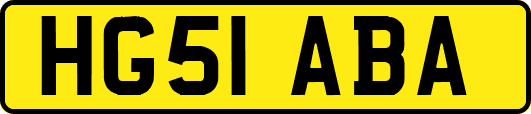 HG51 ABA